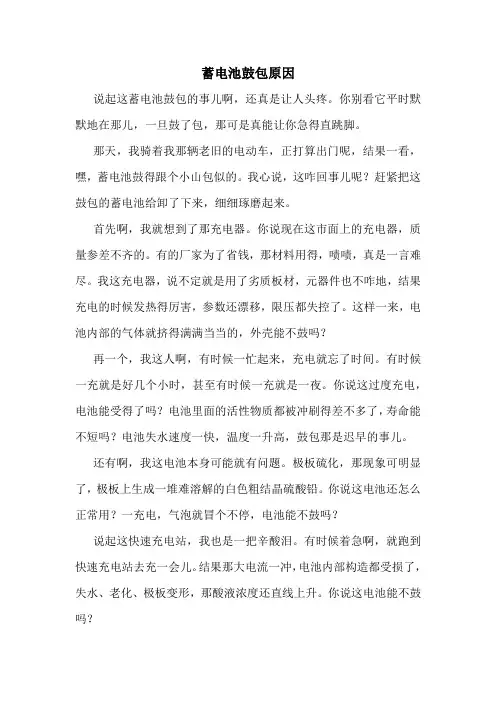 蓄电池鼓包原因

说起这蓄电池鼓包的事儿啊，还真是让人头疼。你别看它平时默默地在那儿，一旦鼓了包，那可是真能让你急得直跳脚。

那天，我骑着我那辆老旧的电动车，正打算出门呢，结果一看，嘿，蓄电池鼓得跟个小山包似的。我心说，这咋回事儿呢？赶紧把这鼓包的蓄电池给卸了下来，细细琢磨起来。

首先啊，我就想到了那充电器。你说现在这市面上的充电器，质量参差不齐的。有的厂家为了省钱，那材料用得，啧啧，真是一言难尽。我这充电器，说不定就是用了劣质板材，元器件也不咋地，结果充电的时候发热得厉害，参数还漂移，限压都失控了。这样一来，电池内部的气体就挤得满满当当的，外壳能不鼓吗？

再一个，我这人啊，有时候一忙起来，充电就忘了时间。有时候一充就是好几个小时，甚至有时候一充就是一夜。你说这过度充电，电池能受得了吗？电池里面的活性物质都被冲刷得差不多了，寿命能不短吗？电池失水速度一快，温度一升高，鼓包那是迟早的事儿。

还有啊，我这电池本身可能就有问题。极板硫化，那现象可明显了，极板上生成一堆难溶解的白色粗结晶硫酸铅。你说这电池还怎么正常用？一充电，气泡就冒个不停，电池能不鼓吗？

说起这快速充电站，我也是一把辛酸泪。有时候着急啊，就跑到快速充电站去充一会儿。结果那大电流一冲，电池内部构造都受损了，失水、老化、极板变形，那酸液浓度还直线上升。你说这电池能不鼓吗？